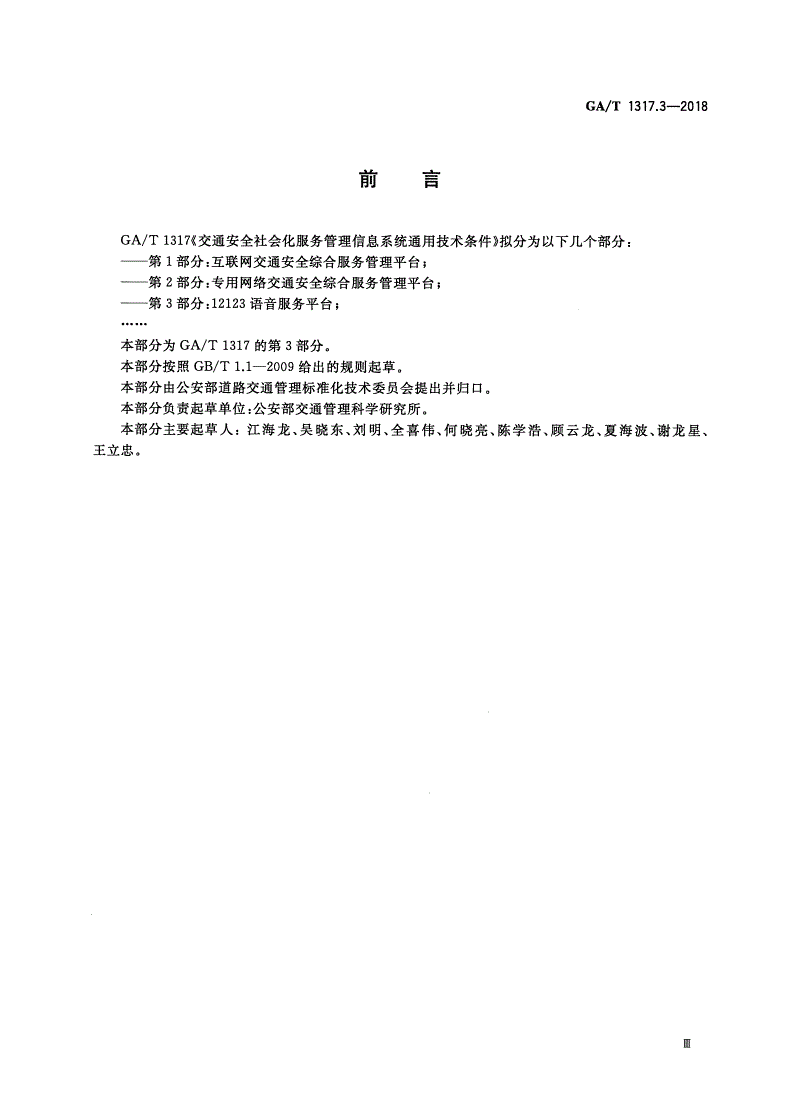 GA/T 1317.3—2018

前　言

GA/T 1317《交通安全社会化服务管理信息系统通用技术条件》拟分为以下几个部分：
——第1部分：互联网交通安全综合服务管理平台；
——第2部分：专用网络交通安全综合服务管理平台；
——第3部分：12123语音服务平台；
……

本部分为GA/T 1317的第3部分。
本部分按照GB/T 1.1—2009给出的规则起草。
本部分由公安部道路交通管理标准化技术委员会提出并归口。
本部分负责起草单位：公安部交通管理科学研究所。
本部分主要起草人：江海龙、吴晓东、刘明、全喜伟、何晓亮、陈学浩、顾云龙、夏海波、谢龙星、王立忠。

Ⅲ